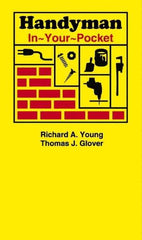 Handyman
In~Your~Pocket

Richard A. Young
Thomas J. Glover